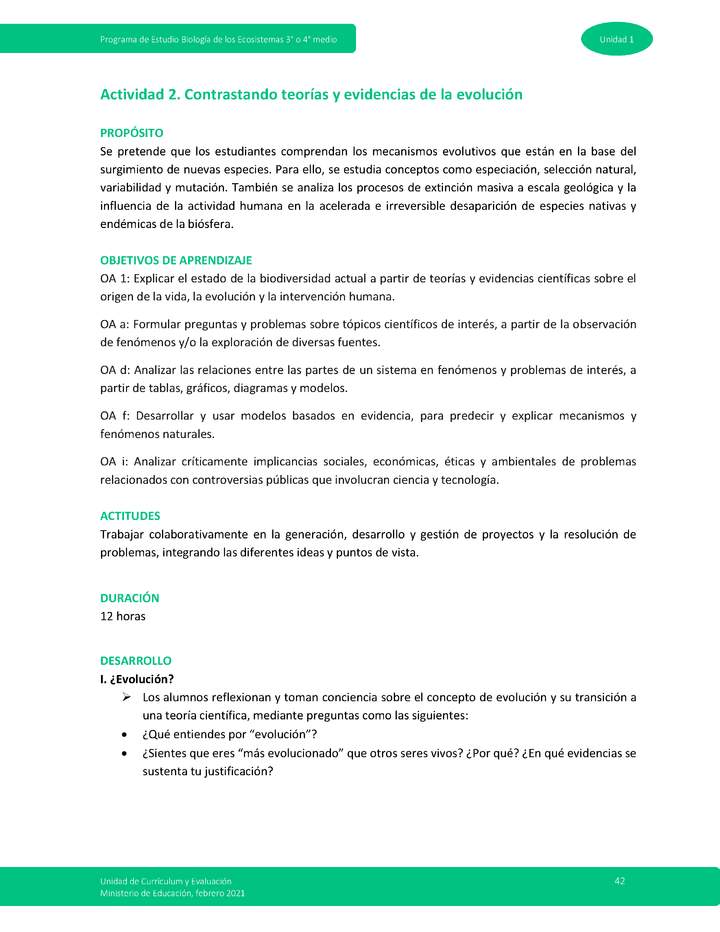 Programa de Estudio Biología de los Ecosistemas 3° o 4° medio

Unidad 1

Actividad 2. Contrastando teorías y evidencias de la evolución

PROPÓSITO
Se pretende que los estudiantes comprendan los mecanismos evolutivos que están en la base del surgimiento de nuevas especies. Para ello, se estudia conceptos como especiación, selección natural, variabilidad y mutación. También se analiza los procesos de extinción masiva a escala geológica y la influencia de la actividad humana en la acelerada e irreversible desaparición de especies nativas y endémicas de la biósfera.

OBJETIVOS DE APRENDIZAJE
OA 1: Explicar el estado de la biodiversidad actual a partir de teorías y evidencias científicas sobre el origen de la vida, la evolución y la intervención humana.

OA a: Formular preguntas y problemas sobre tópicos científicos de interés, a partir de la observación de fenómenos y/o la exploración de diversas fuentes.

OA d: Analizar las relaciones entre las partes de un sistema en fenómenos y problemas de interés, a partir de tablas, gráficos, diagramas y modelos.

OA f: Desarrollar y usar modelos basados en evidencia, para predecir y explicar mecanismos y fenómenos naturales.

OA i: Analizar críticamente implicancias sociales, económicas, éticas y ambientales de problemas relacionados con controversias públicas que involucran ciencia y tecnología.

ACTITUDES
Trabajar colaborativamente en la generación, desarrollo y gestión de proyectos y la resolución de problemas, integrando las diferentes ideas y puntos de vista.

DURACIÓN
12 horas

DESARROLLO
I. ¿Evolución?
➢ Los alumnos reflexionan y toman conciencia sobre el concepto de evolución y su transición a una teoría científica, mediante preguntas como las siguientes:
• ¿Qué entiendes por "evolución"?
• ¿Sientes que eres "más evolucionado" que otros seres vivos? ¿Por qué? ¿En qué evidencias se sustenta tu justificación?

Unidad de Currículum y Evaluación
Ministerio de Educación, febrero 2021

42